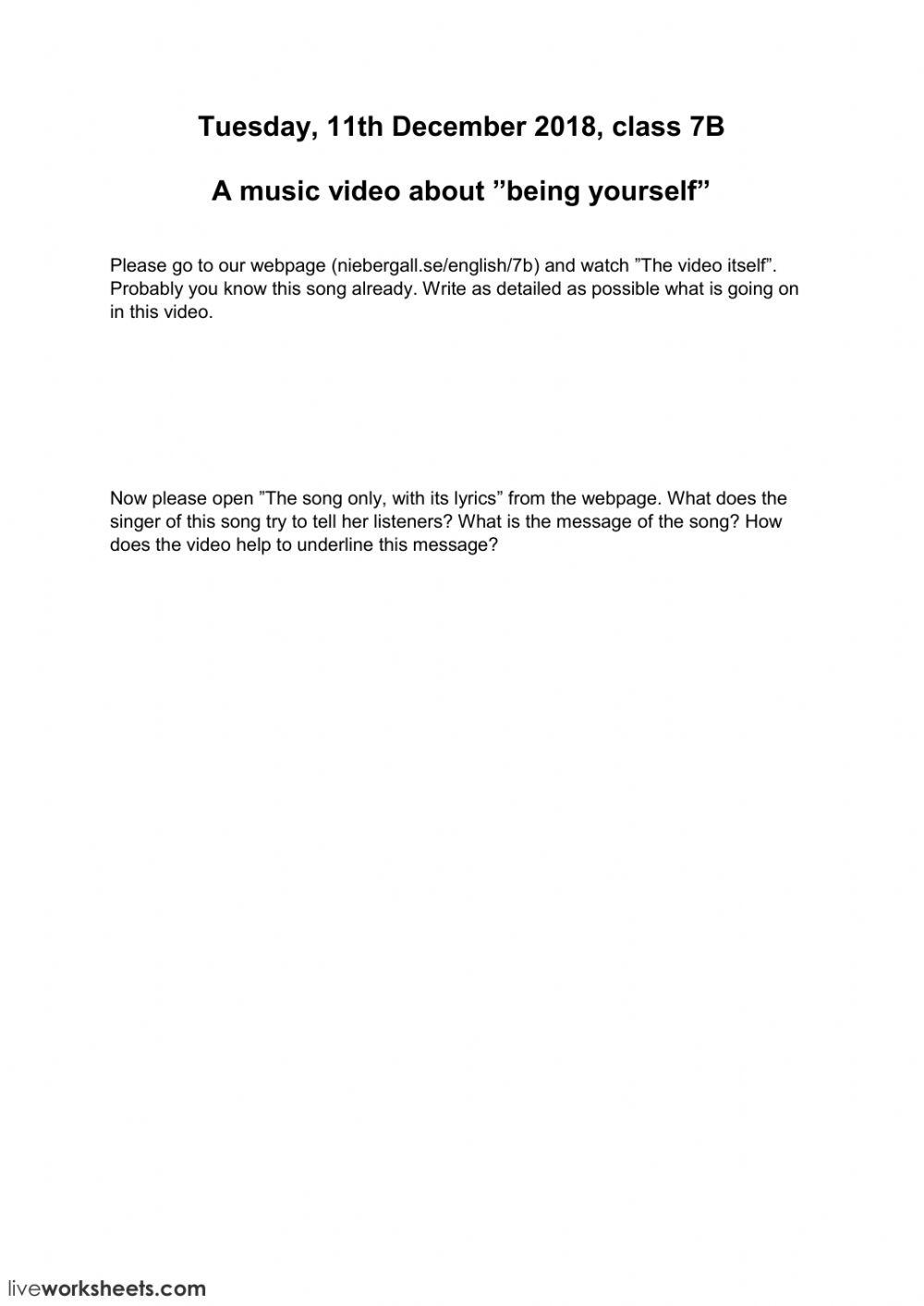 Tuesday, 11th December 2018, class 7B

A music video about ”being yourself”

Please go to our webpage (niebergall.se/english/7b) and watch ”The video itself”. Probably you know this song already. Write as detailed as possible what is going on in this video.

Now please open ”The song only, with its lyrics” from the webpage. What does the singer of this song try to tell her listeners? What is the message of the song? How does the video help to underline this message?

liveworksheets.com